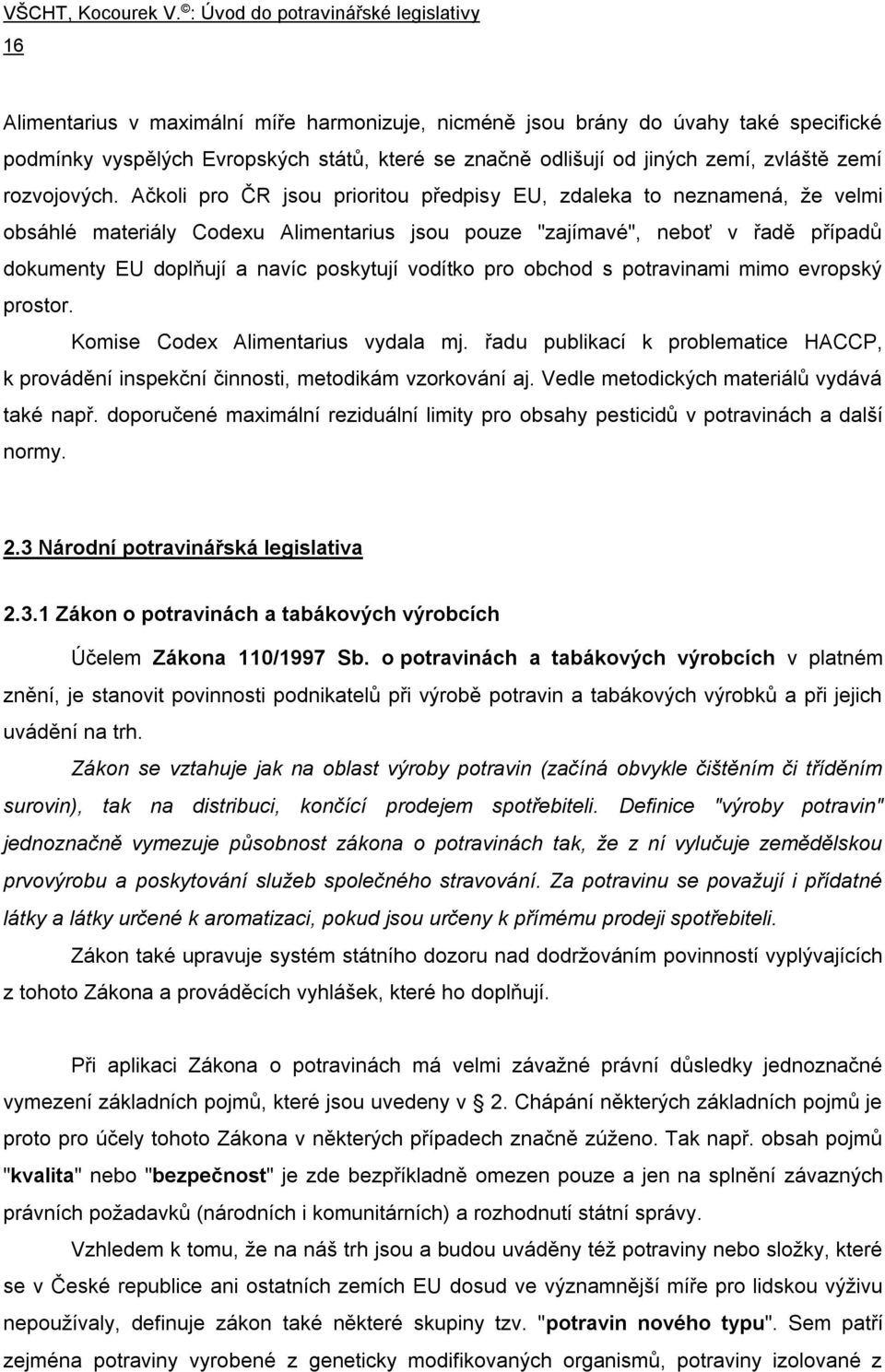 VŠCHT, Kocourek V.©: Úvod do potravinářské legislativy
16

Alimentarius v maximální míře harmonizuje, nicméně jsou brány do úvahy také specifické podmínky vyspělých Evropských států, které se značně odlišují od jiných zemí, zvláště zemí rozvojových. Ačkoli pro ČR jsou prioritou předpisy EU, zdaleka to neznamená, že velmi obsáhlé materiály Codexu Alimentarius jsou pouze "zajímavé", neboť v řadě případů dokumenty EU doplňují a navíc poskytují vodítko pro obchod s potravinami mimo evropský prostor.

Komise Codex Alimentarius vydala mj. řadu publikací k problematice HACCP, k provádění inspekční činnosti, metodikám vzorkování aj. Vedle metodických materiálů vydává také např. doporučené maximální reziduální limity pro obsahy pesticidů v potravinách a další normy.

2.3 Národní potravinářská legislativa

2.3.1 Zákon o potravinách a tabákových výrobcích

Účelem Zákona 110/1997 Sb. o potravinách a tabákových výrobcích v platném znění, je stanovit povinnosti podnikatelů při výrobě potravin a tabákových výrobků a při jejich uvádění na trh.

Zákon se vztahuje jak na oblast výroby potravin (začíná obvykle čištěním či tříděním surovin), tak na distribuci, končící prodejem spotřebiteli. Definice "výroby potravin" jednoznačně vymezuje působnost zákona o potravinách tak, že z ní vylučuje zemědělskou prvovýrobu a poskytování služeb společného stravování. Za potravinu se považují i přídatné látky a látky určené k aromatizaci, pokud jsou určeny k přímému prodeji spotřebiteli.

Zákon také upravuje systém státního dozoru nad dodržováním povinností vyplývajících z tohoto Zákona a prováděcích vyhlášek, které ho doplňují.

Při aplikaci Zákona o potravinách má velmi závažné právní důsledky jednoznačné vymezení základních pojmů, které jsou uvedeny v § 2. Chápání některých základních pojmů je proto pro účely tohoto Zákona v některých případech značně zúženo. Tak např. obsah pojmů "kvalita" nebo "bezpečnost" je zde bezpříkladně omezen pouze a jen na splnění závazných právních požadavků (národních i komunitárních) a rozhodnutí státní správy.

Vzhledem k tomu, že na náš trh jsou a budou uváděny též potraviny nebo složky, které se v České republice ani ostatních zemích EU dosud ve významnější míře pro lidskou výživu nepoužívaly, definuje zákon také některé skupiny tzv. "potravin nového typu". Sem patří zejména potraviny vyrobené z geneticky modifikovaných organismů, potraviny izolované z